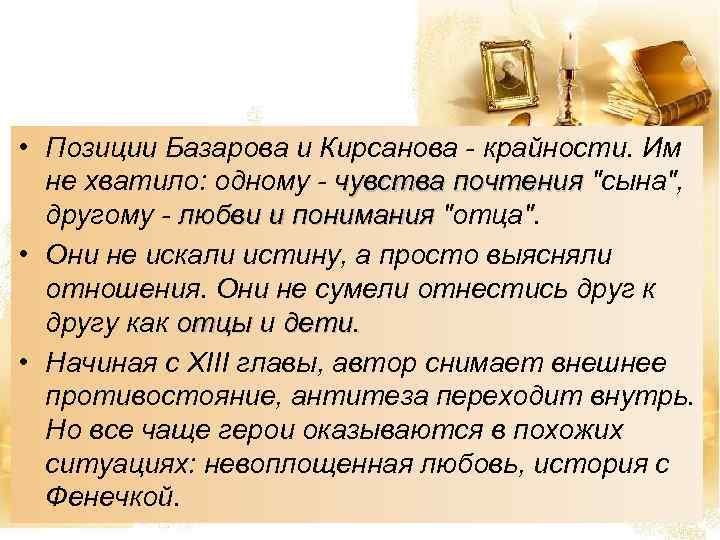 • Позиции Базарова и Кирсанова - крайности. Им не хватило: одному - чувства почтения "сына", другому - любви и понимания "отца".

• Они не искали истину, а просто выясняли отношения. Они не сумели отнестись друг к другу как отцы и дети.

• Начиная с XIII главы, автор снимает внешнее противостояние, антитеза переходит внутрь. Но все чаще герои оказываются в похожих ситуациях: невоплощенная любовь, история с Фенечкой.